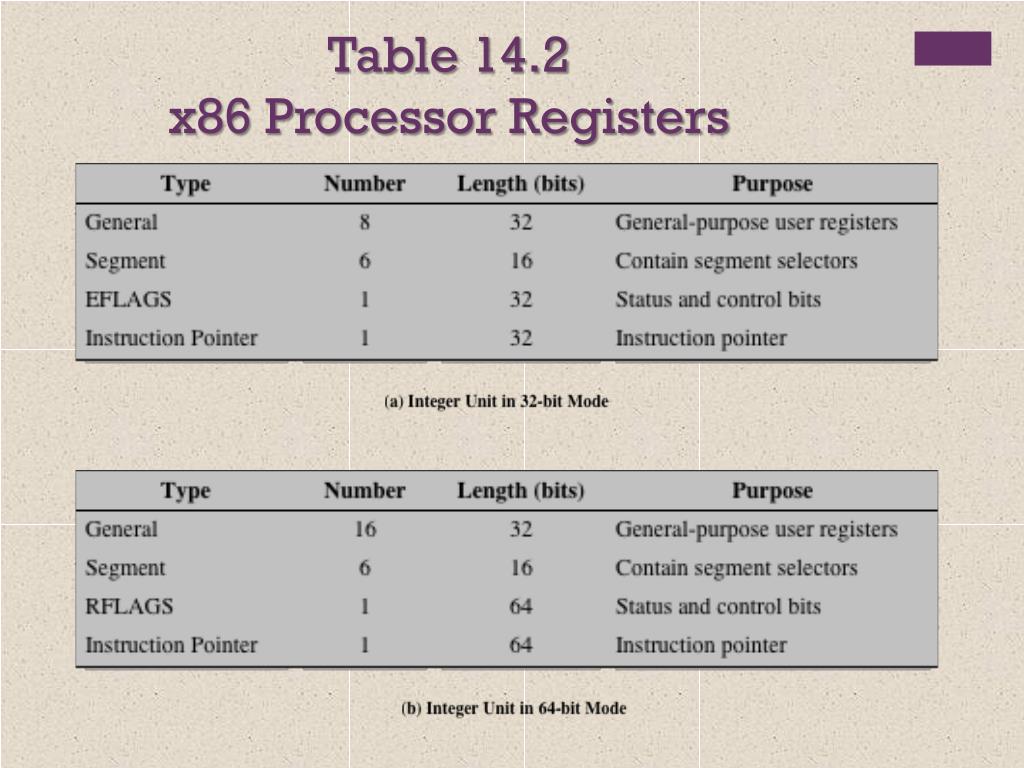 Table 14.2
x86 Processor Registers

| Type | Number | Length (bits) | Purpose |
|---|---|---|---|
| General | 8 | 32 | General-purpose user registers |
| Segment | 6 | 16 | Contain segment selectors |
| EFLAGS | 1 | 32 | Status and control bits |
| Instruction Pointer | 1 | 32 | Instruction pointer |

(a) Integer Unit in 32-bit Mode

| Type | Number | Length (bits) | Purpose |
|---|---|---|---|
| General | 16 | 32 | General-purpose user registers |
| Segment | 6 | 16 | Contain segment selectors |
| RFLAGS | 1 | 64 | Status and control bits |
| Instruction Pointer | 1 | 64 | Instruction pointer |

(b) Integer Unit in 64-bit Mode